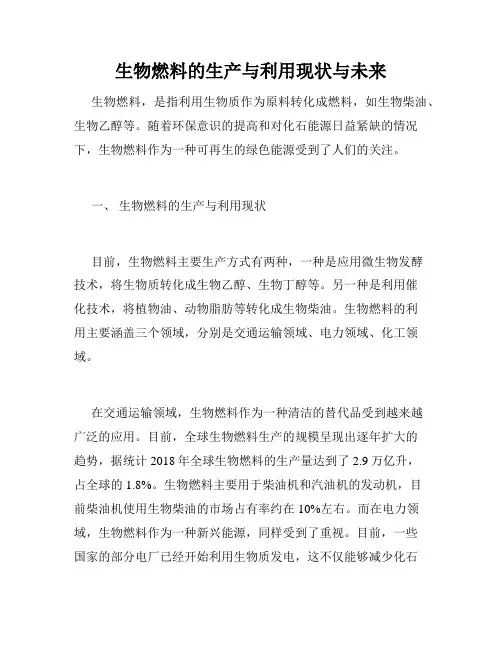 生物燃料的生产与利用现状与未来

生物燃料，是指利用生物质作为原料转化成燃料，如生物柴油、生物乙醇等。随着环保意识的提高和对化石能源日益紧缺的情况下，生物燃料作为一种可再生的绿色能源受到了人们的关注。

一、 生物燃料的生产与利用现状

目前，生物燃料主要生产方式有两种，一种是应用微生物发酵技术，将生物质转化成生物乙醇、生物丁醇等。另一种是利用催化技术，将植物油、动物脂肪等转化成生物柴油。生物燃料的利用主要涵盖三个领域，分别是交通运输领域、电力领域、化工领域。

在交通运输领域，生物燃料作为一种清洁的替代品受到越来越广泛的应用。目前，全球生物燃料生产的规模呈现出逐年扩大的趋势，据统计 2018 年全球生物燃料的生产量达到了 2.9 万亿升，占全球的 1.8%。生物燃料主要用于柴油机和汽油机的发动机，目前柴油机使用生物柴油的市场占有率约在 10%左右。而在电力领域，生物燃料作为一种新兴能源，同样受到了重视。目前，一些国家的部分电厂已经开始利用生物质发电，这不仅能够减少化石